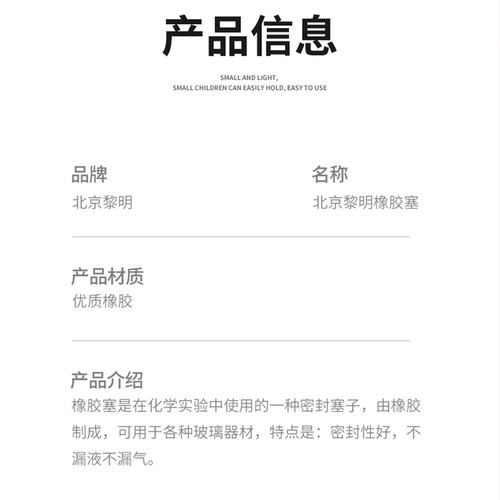 产品信息

SMALL AND LIGHT,
SMALL CHILDREN CAN EASILY HOLD, EASY TO USE

品牌
北京黎明

名称
北京黎明橡胶塞

产品材质
优质橡胶

产品介绍
橡胶塞是在化学实验中使用的一种密封塞子，由橡胶制成，可用于各种玻璃器材，特点是：密封性好，不漏液不漏气。